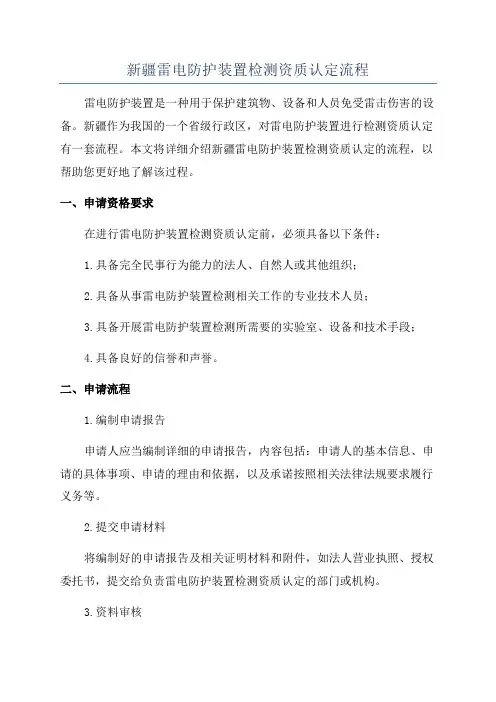 新疆雷电防护装置检测资质认定流程

雷电防护装置是一种用于保护建筑物、设备和人员免受雷击伤害的设备。新疆作为我国的一个省级行政区，对雷电防护装置进行检测资质认定有一套流程。本文将详细介绍新疆雷电防护装置检测资质认定的流程，以帮助您更好地了解该过程。

一、申请资格要求

在进行雷电防护装置检测资质认定前，必须具备以下条件：

1.具备完全民事行为能力的法人、自然人或其他组织；

2.具备从事雷电防护装置检测相关工作的专业技术人员；

3.具备开展雷电防护装置检测所需要的实验室、设备和技术手段；

4.具备良好的信誉和声誉。

二、申请流程

1.编制申请报告

申请人应当编制详细的申请报告，内容包括：申请人的基本信息、申请的具体事项、申请的理由和依据，以及承诺按照相关法律法规要求履行义务等。

2.提交申请材料

将编制好的申请报告及相关证明材料和附件，如法人营业执照、授权委托书，提交给负责雷电防护装置检测资质认定的部门或机构。

3.资料审核